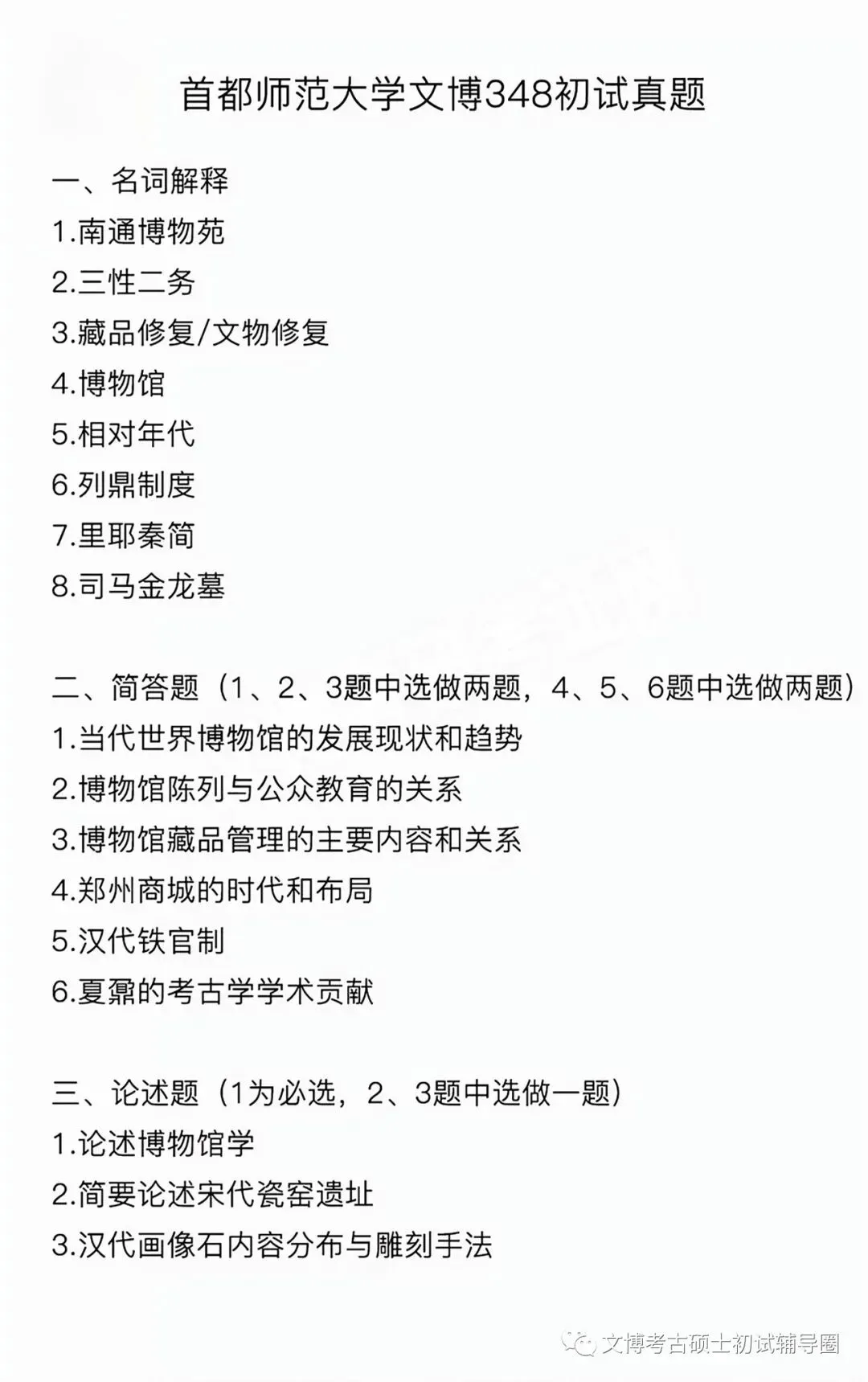 首都师范大学文博348初试真题

一、名词解释
1.南通博物苑
2.三性二务
3.藏品修复/文物修复
4.博物馆
5.相对年代
6.列鼎制度
7.里耶秦简
8.司马金龙墓

二、简答题（1、2、3题中选做两题，4、5、6题中选做两题）
1.当代世界博物馆的发展现状和趋势
2.博物馆陈列与公众教育的关系
3.博物馆藏品管理的主要内容和关系
4.郑州商城的时代和布局
5.汉代铁官制
6.夏鼐的考古学学术贡献

三、论述题（1为必选，2、3题中选做一题）
1.论述博物馆学
2.简要论述宋代瓷窑遗址
3.汉代画像石内容分布与雕刻手法

文博考古硕士初试辅导圈